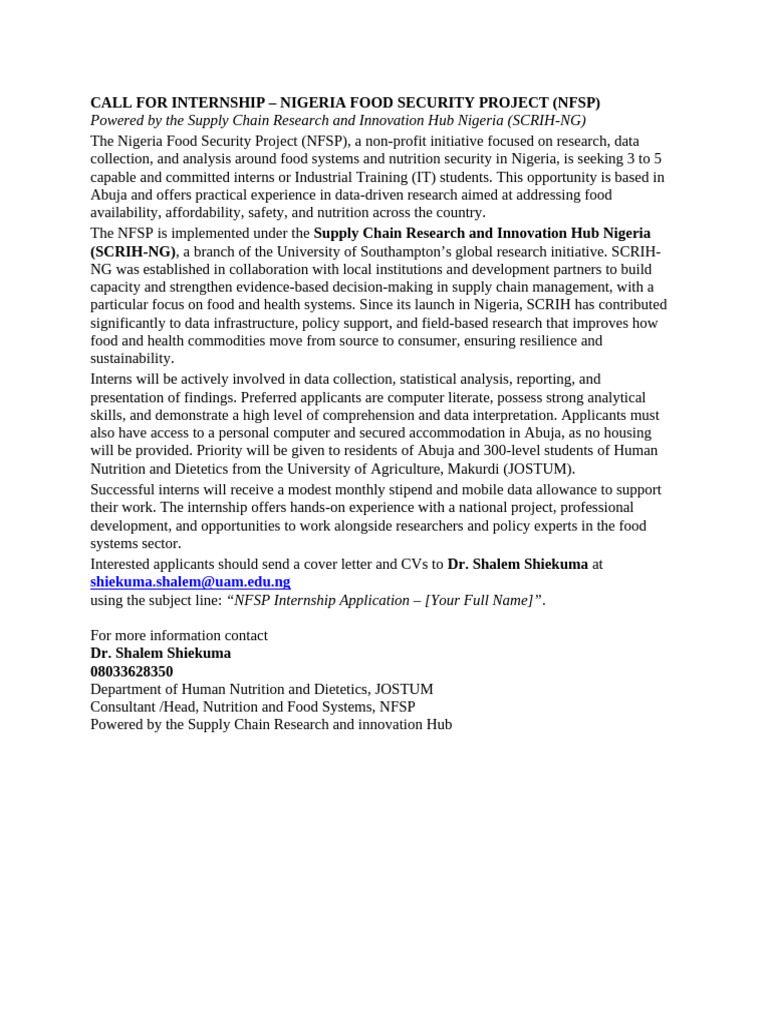 CALL FOR INTERNSHIP – NIGERIA FOOD SECURITY PROJECT (NFSP)
Powered by the Supply Chain Research and Innovation Hub Nigeria (SCRIH-NG)

The Nigeria Food Security Project (NFSP), a non-profit initiative focused on research, data collection, and analysis around food systems and nutrition security in Nigeria, is seeking 3 to 5 capable and committed interns or Industrial Training (IT) students. This opportunity is based in Abuja and offers practical experience in data-driven research aimed at addressing food availability, affordability, safety, and nutrition across the country.

The NFSP is implemented under the Supply Chain Research and Innovation Hub Nigeria (SCRIH-NG), a branch of the University of Southampton's global research initiative. SCRIH-NG was established in collaboration with local institutions and development partners to build capacity and strengthen evidence-based decision-making in supply chain management, with a particular focus on food and health systems. Since its launch in Nigeria, SCRIH has contributed significantly to data infrastructure, policy support, and field-based research that improves how food and health commodities move from source to consumer, ensuring resilience and sustainability.

Interns will be actively involved in data collection, statistical analysis, reporting, and presentation of findings. Preferred applicants are computer literate, possess strong analytical skills, and demonstrate a high level of comprehension and data interpretation. Applicants must also have access to a personal computer and secured accommodation in Abuja, as no housing will be provided. Priority will be given to residents of Abuja and 300-level students of Human Nutrition and Dietetics from the University of Agriculture, Makurdi (JOSTUM).

Successful interns will receive a modest monthly stipend and mobile data allowance to support their work. The internship offers hands-on experience with a national project, professional development, and opportunities to work alongside researchers and policy experts in the food systems sector.

Interested applicants should send a cover letter and CVs to Dr. Shalem Shiekuma at shiekuma.shalem@uam.edu.ng
using the subject line: "NFSP Internship Application – [Your Full Name]".

For more information contact
Dr. Shalem Shiekuma
08033628350
Department of Human Nutrition and Dietetics, JOSTUM
Consultant /Head, Nutrition and Food Systems, NFSP
Powered by the Supply Chain Research and innovation Hub